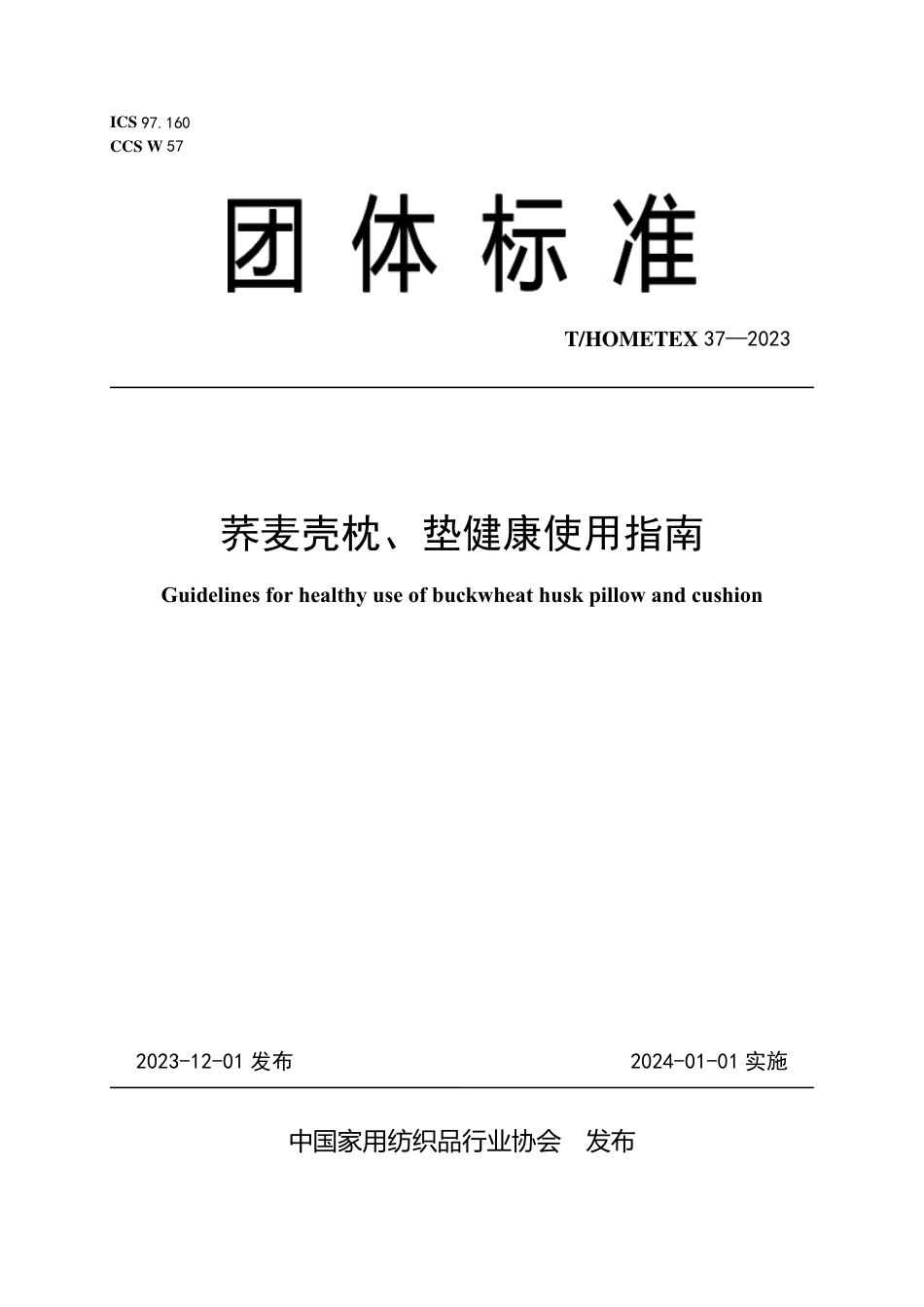 ICS 97.160
CCS W 57

团体标准

T/HOMETEX 37—2023

荞麦壳枕、垫健康使用指南

Guidelines for healthy use of buckwheat husk pillow and cushion

2023-12-01 发布

2024-01-01 实施

中国家用纺织品行业协会 发布